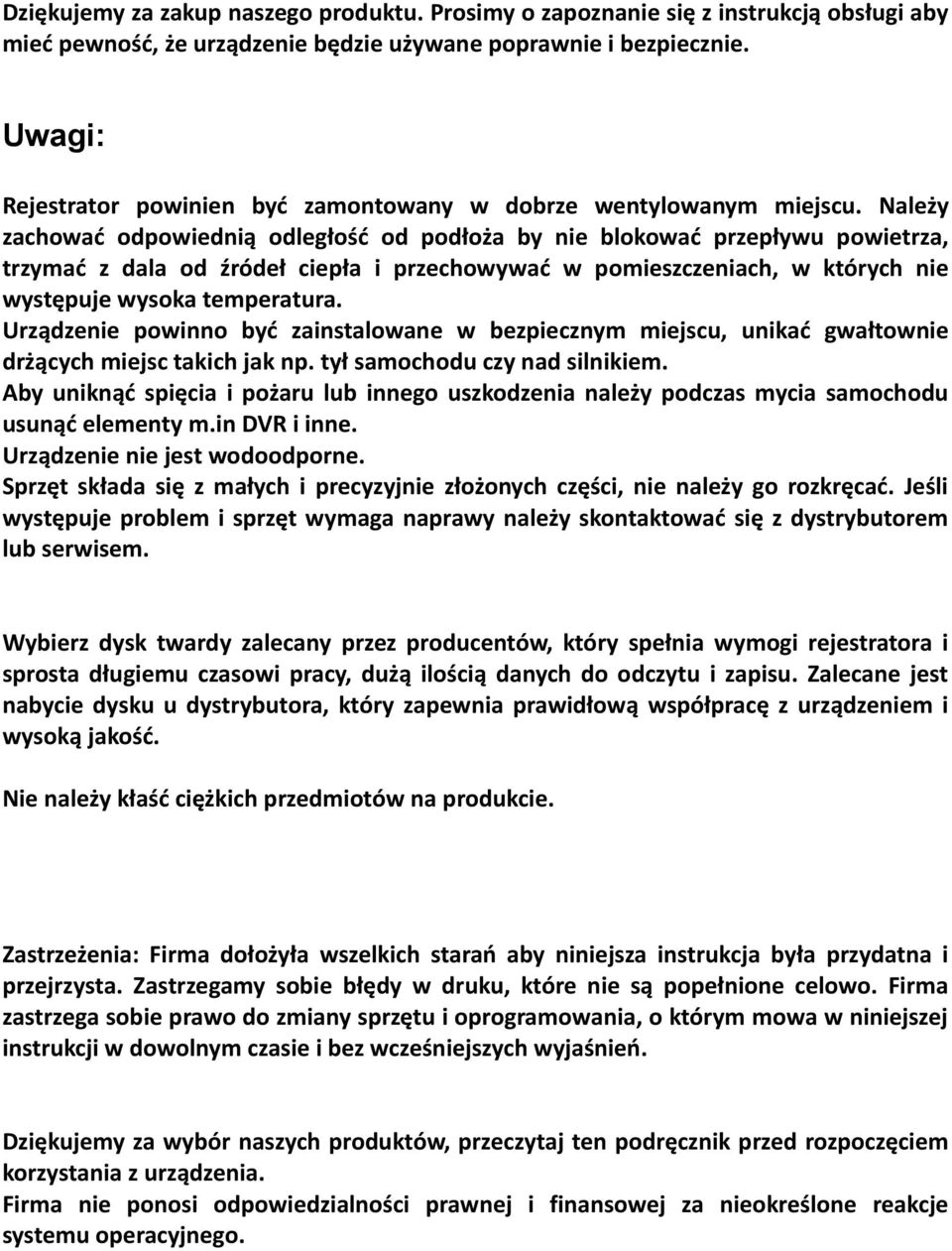 Dziękujemy za zakup naszego produktu. Prosimy o zapoznanie się z instrukcją obsługi aby mieć pewność, że urządzenie będzie używane poprawnie i bezpiecznie.

Uwagi:

Rejestrator powinien być zamontowany w dobrze wentylowanym miejscu. Należy zachować odpowiednią odległość od podłoża by nie blokować przepływu powietrza, trzymać z dala od źródeł ciepła i przechowywać w pomieszczeniach, w których nie występuje wysoka temperatura.
Urządzenie powinno być zainstalowane w bezpiecznym miejscu, unikać gwałtownie drżących miejsc takich jak np. tył samochodu czy nad silnikiem.
Aby uniknąć spięcia i pożaru lub innego uszkodzenia należy podczas mycia samochodu usunąć elementy m.in DVR i inne.
Urządzenie nie jest wodoodporne.
Sprzęt składa się z małych i precyzyjnie złożonych części, nie należy go rozkręcać. Jeśli występuje problem i sprzęt wymaga naprawy należy skontaktować się z dystrybutorem lub serwisem.

Wybierz dysk twardy zalecany przez producentów, który spełnia wymogi rejestratora i sprosta długiemu czasowi pracy, dużą ilością danych do odczytu i zapisu. Zalecane jest nabycie dysku u dystrybutora, który zapewnia prawidłową współpracę z urządzeniem i wysoką jakość.

Nie należy kłaść ciężkich przedmiotów na produkcie.

Zastrzeżenia: Firma dołożyła wszelkich starań aby niniejsza instrukcja była przydatna i przejrzysta. Zastrzegamy sobie błędy w druku, które nie są popełnione celowo. Firma zastrzega sobie prawo do zmiany sprzętu i oprogramowania, o którym mowa w niniejszej instrukcji w dowolnym czasie i bez wcześniejszych wyjaśnień.

Dziękujemy za wybór naszych produktów, przeczytaj ten podręcznik przed rozpoczęciem korzystania z urządzenia.
Firma nie ponosi odpowiedzialności prawnej i finansowej za nieokreślone reakcje systemu operacyjnego.